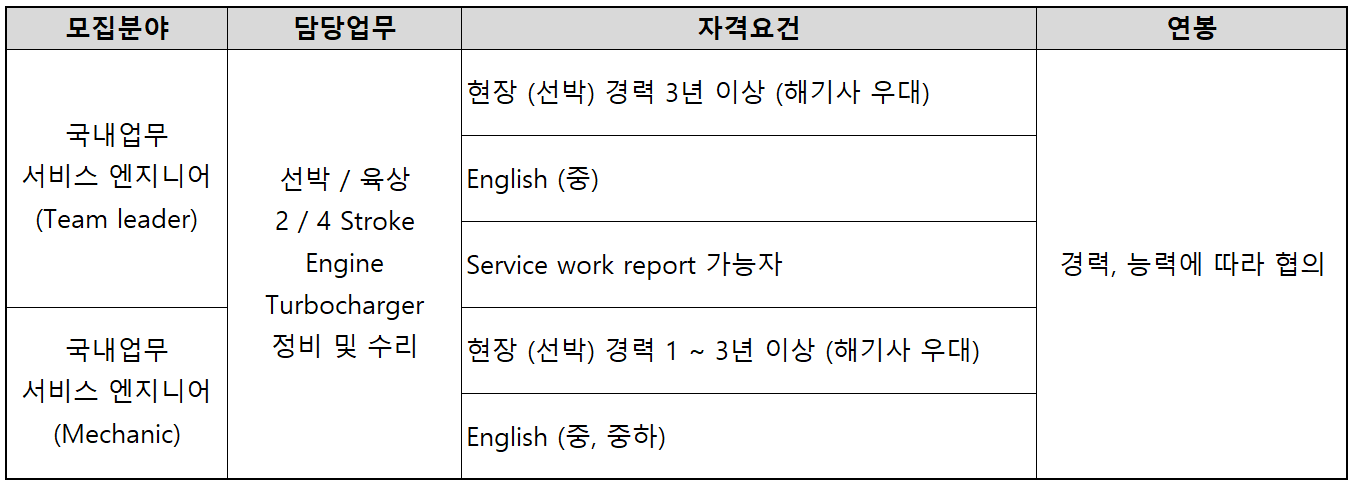 | 모집분야 | 담당업무 | 자격요건 | 연봉 |
|---|---|---|---|
| 국내업무 서비스 엔지니어 (Team leader) | 선박 / 육상 2 / 4 Stroke Engine Turbocharger 정비 및 수리 | 현장 (선박) 경력 3년 이상 (해기사 우대) | 경력, 능력에 따라 협의 |
| | | English (중) | |
| | | Service work report 가능자 | |
| 국내업무 서비스 엔지니어 (Mechanic) | | 현장 (선박) 경력 1 ~ 3년 이상 (해기사 우대) | |
| | | English (중, 중하) | |